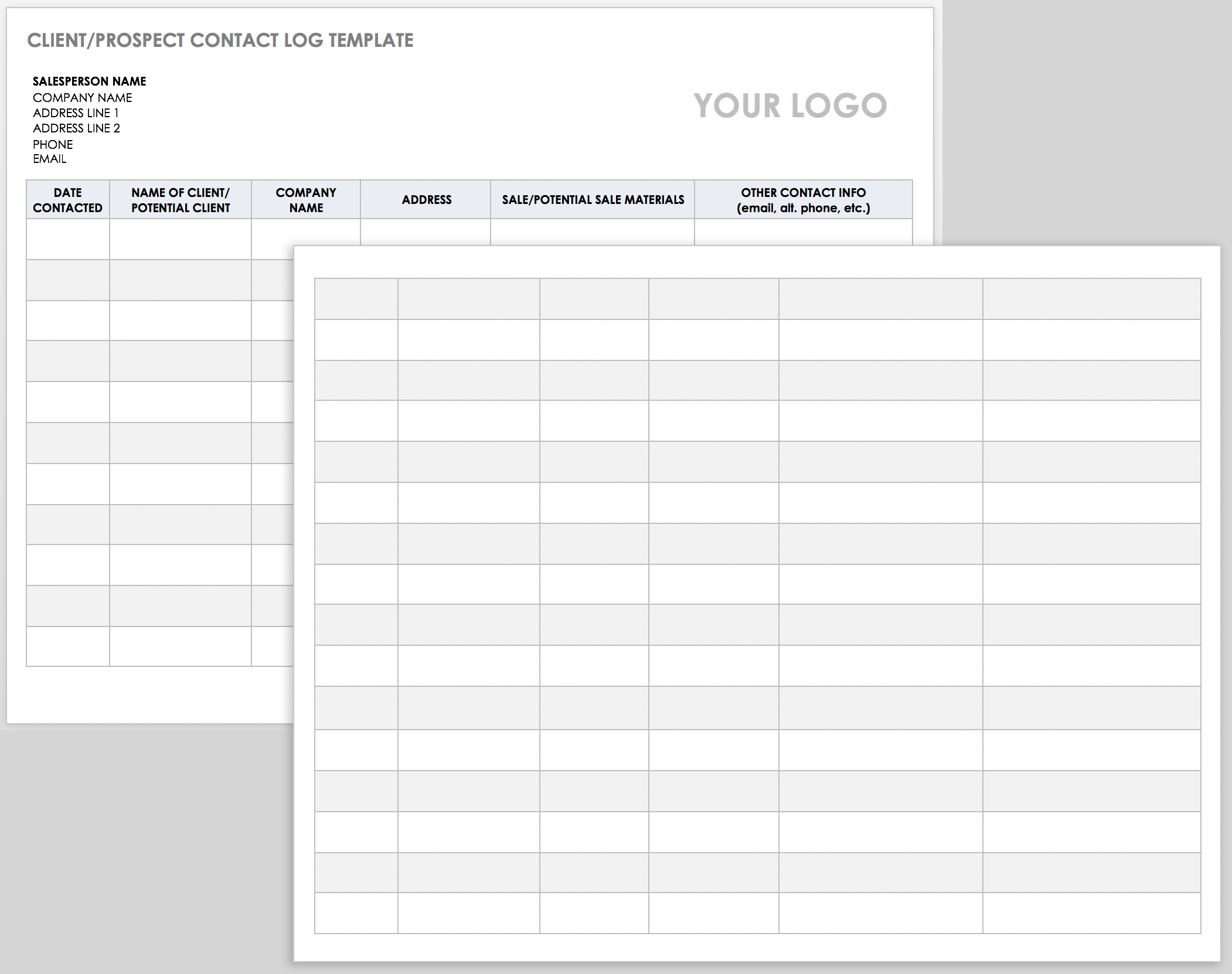 CLIENT/PROSPECT CONTACT LOG TEMPLATE

SALESPERSON NAME
COMPANY NAME
ADDRESS LINE 1
ADDRESS LINE 2
PHONE
EMAIL

YOUR LOGO

| DATE CONTACTED | NAME OF CLIENT/ POTENTIAL CLIENT | COMPANY NAME | ADDRESS | SALE/POTENTIAL SALE MATERIALS | OTHER CONTACT INFO (email, alt. phone, etc.) |
|---|---|---|---|---|---|
| | | | | | |